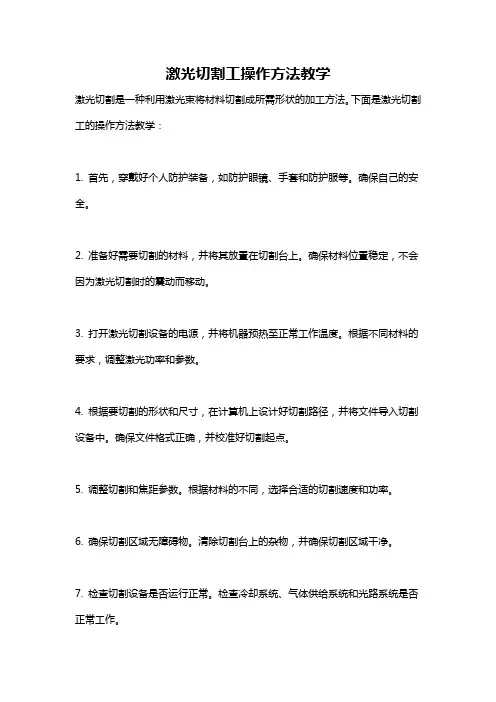 激光切割工操作方法教学

激光切割是一种利用激光束将材料切割成所需形状的加工方法。下面是激光切割工的操作方法教学：

1. 首先，穿戴好个人防护装备，如防护眼镜、手套和防护服等。确保自己的安全。

2. 准备好需要切割的材料，并将其放置在切割台上。确保材料位置稳定，不会因为激光切割时的震动而移动。

3. 打开激光切割设备的电源，并将机器预热至正常工作温度。根据不同材料的要求，调整激光功率和参数。

4. 根据要切割的形状和尺寸，在计算机上设计好切割路径，并将文件导入切割设备中。确保文件格式正确，并校准好切割起点。

5. 调整切割和焦距参数。根据材料的不同，选择合适的切割速度和功率。

6. 确保切割区域无障碍物。清除切割台上的杂物，并确保切割区域干净。

7. 检查切割设备是否运行正常。检查冷却系统、气体供给系统和光路系统是否正常工作。